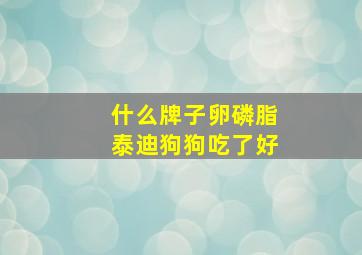 什么牌子卵磷脂
泰迪狗狗吃了好